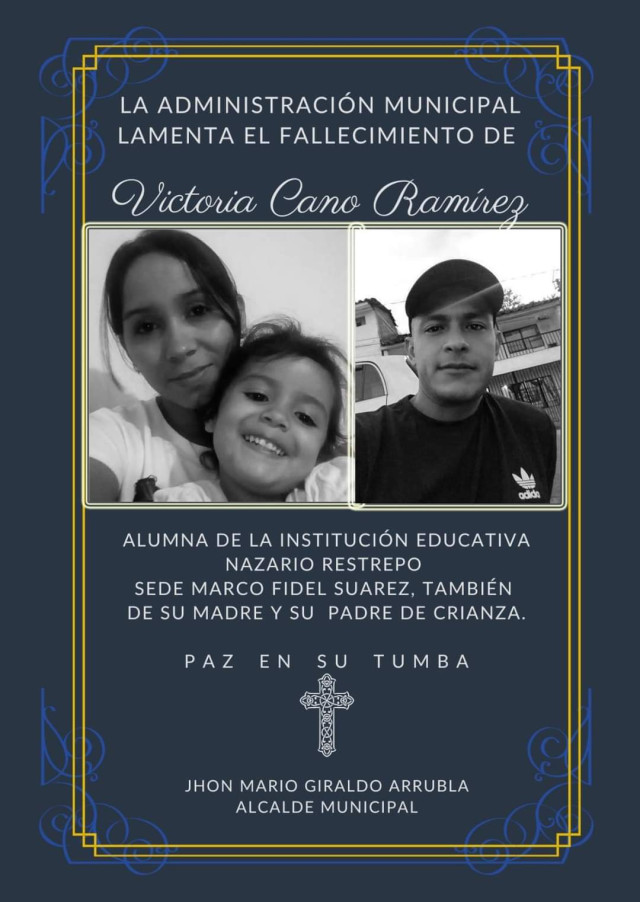 LA ADMINISTRACIÓN MUNICIPAL LAMENTA EL FALLECIMIENTO DE

Victoria Cano Ramírez

adidas

ALUMNA DE LA INSTITUCIÓN EDUCATIVA NAZARIO RESTREPO SEDE MARCO FIDEL SUAREZ, TAMBIÉN DE SU MADRE Y SU PADRE DE CRIANZA.

PAZ EN SU TUMBA

JHON MARIO GIRALDO ARRUBLA
ALCALDE MUNICIPAL